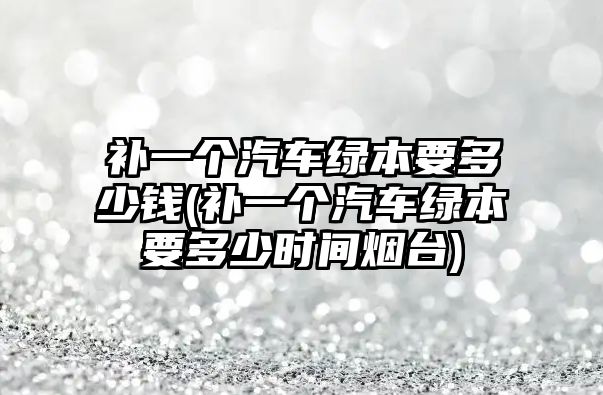 补一个汽车绿本要多少钱(补一个汽车绿本要多少时间烟台)